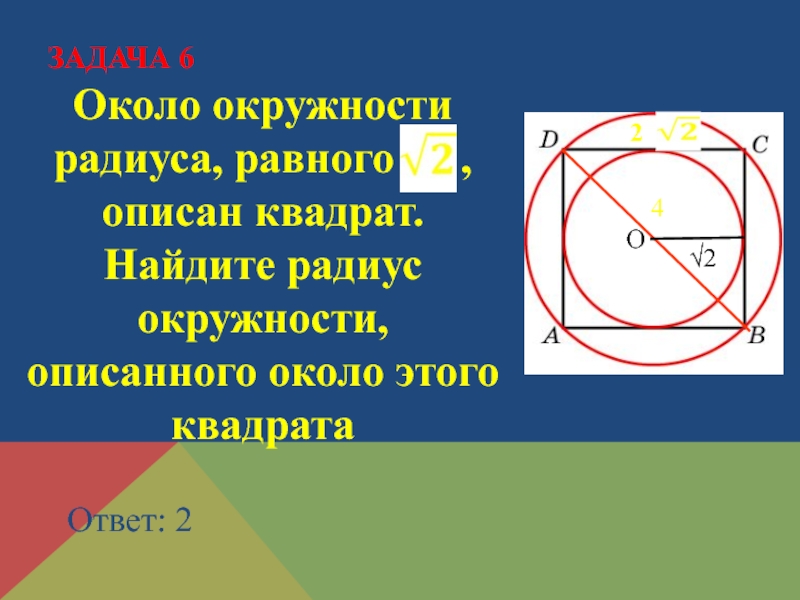 ЗАДАЧА 6

Около окружности радиуса, равного $\sqrt{2}$, описан квадрат. Найдите радиус окружности, описанного около этого квадрата

D
$2\sqrt{2}$
C
4
O
$\sqrt{2}$
A
B

Ответ: 2